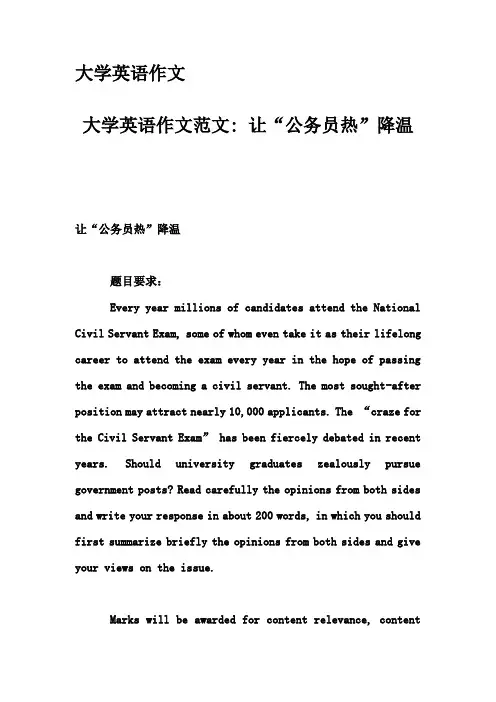 大学英语作文

大学英语作文范文：让“公务员热”降温

让“公务员热”降温

题目要求：

Every year millions of candidates attend the National Civil Servant Exam, some of whom even take it as their lifelong career to attend the exam every year in the hope of passing the exam and becoming a civil servant. The most sought-after position may attract nearly 10,000 applicants. The “craze for the Civil Servant Exam” has been fiercely debated in recent years. Should university graduates zealously pursue government posts? Read carefully the opinions from both sides and write your response in about 200 words, in which you should first summarize briefly the opinions from both sides and give your views on the issue.

Marks will be awarded for content relevance, content